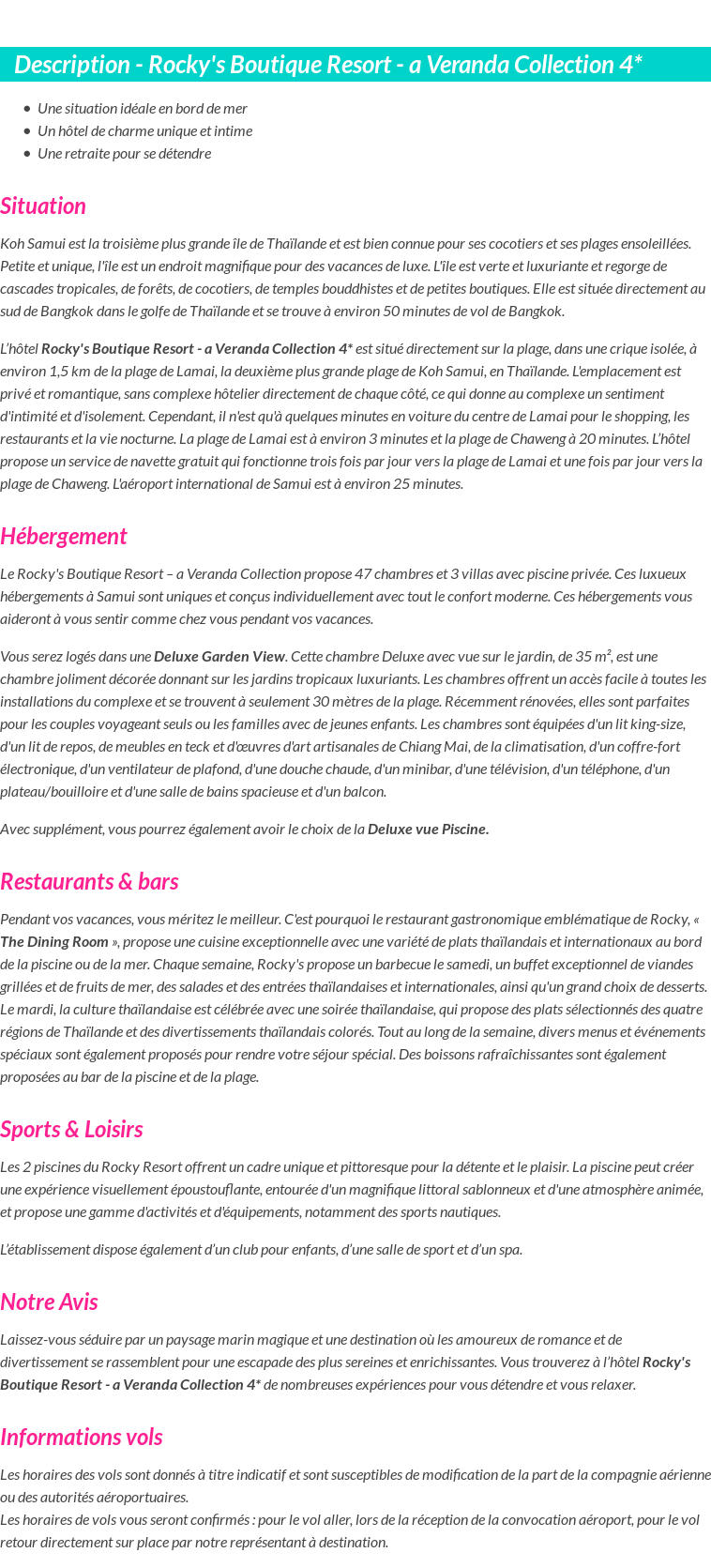 Description - Rocky's Boutique Resort - a Veranda Collection 4*

- Une situation idéale en bord de mer
- Un hôtel de charme unique et intime
- Une retraite pour se détendre

Situation

Koh Samui est la troisième plus grande île de Thaïlande et est bien connue pour ses cocotiers et ses plages ensoleillées. Petite et unique, l'île est un endroit magnifique pour des vacances de luxe. L'île est verte et luxuriante et regorge de cascades tropicales, de forêts, de cocotiers, de temples bouddhistes et de petites boutiques. Elle est située directement au sud de Bangkok dans le golfe de Thaïlande et se trouve à environ 50 minutes de vol de Bangkok.

L'hôtel Rocky's Boutique Resort - a Veranda Collection 4* est situé directement sur la plage, dans une crique isolée, à environ 1,5 km de la plage de Lamai, la deuxième plus grande plage de Koh Samui, en Thaïlande. L'emplacement est privé et romantique, sans complexe hôtelier directement de chaque côté, ce qui donne au complexe un sentiment d'intimité et d'isolement. Cependant, il n'est qu'à quelques minutes en voiture du centre de Lamai pour le shopping, les restaurants et la vie nocturne. La plage de Lamai est à environ 3 minutes et la plage de Chaweng à 20 minutes. L'hôtel propose un service de navette gratuit qui fonctionne trois fois par jour vers la plage de Lamai et une fois par jour vers la plage de Chaweng. L'aéroport international de Samui est à environ 25 minutes.

Hébergement

Le Rocky's Boutique Resort – a Veranda Collection propose 47 chambres et 3 villas avec piscine privée. Ces luxueux hébergements à Samui sont uniques et conçus individuellement avec tout le confort moderne. Ces hébergements vous aideront à vous sentir comme chez vous pendant vos vacances.

Vous serez logés dans une Deluxe Garden View. Cette chambre Deluxe avec vue sur le jardin, de 35 m², est une chambre joliment décorée donnant sur les jardins tropicaux luxuriants. Les chambres offrent un accès facile à toutes les installations du complexe et se trouvent à seulement 30 mètres de la plage. Récemment rénovées, elles sont parfaites pour les couples voyageant seuls ou les familles avec de jeunes enfants. Les chambres sont équipées d'un lit king-size, d'un lit de repos, de meubles en teck et d'œuvres d'art artisanales de Chiang Mai, de la climatisation, d'un coffre-fort électronique, d'un ventilateur de plafond, d'une douche chaude, d'un minibar, d'une télévision, d'un téléphone, d'un plateau/bouilloire et d'une salle de bains spacieuse et d'un balcon.

Avec supplément, vous pourrez également avoir le choix de la Deluxe vue Piscine.

Restaurants & bars

Pendant vos vacances, vous méritez le meilleur. C'est pourquoi le restaurant gastronomique emblématique de Rocky, « The Dining Room », propose une cuisine exceptionnelle avec une variété de plats thaïlandais et internationaux au bord de la piscine ou de la mer. Chaque semaine, Rocky's propose un barbecue le samedi, un buffet exceptionnel de viandes grillées et de fruits de mer, des salades et des entrées thaïlandaises et internationales, ainsi qu'un grand choix de desserts. Le mardi, la culture thaïlandaise est célébrée avec une soirée thaïlandaise, qui propose des plats sélectionnés des quatre régions de Thaïlande et des divertissements thaïlandais colorés. Tout au long de la semaine, divers menus et événements spéciaux sont également proposés pour rendre votre séjour spécial. Des boissons rafraîchissantes sont également proposées au bar de la piscine et de la plage.

Sports & Loisirs

Les 2 piscines du Rocky Resort offrent un cadre unique et pittoresque pour la détente et le plaisir. La piscine peut créer une expérience visuellement époustouflante, entourée d'un magnifique littoral sablonneux et d'une atmosphère animée, et propose une gamme d'activités et d'équipements, notamment des sports nautiques.

L'établissement dispose également d'un club pour enfants, d'une salle de sport et d'un spa.

Notre Avis

Laissez-vous séduire par un paysage marin magique et une destination où les amoureux de romance et de divertissement se rassemblent pour une escapade des plus sereines et enrichissantes. Vous trouverez à l'hôtel Rocky's Boutique Resort - a Veranda Collection 4* de nombreuses expériences pour vous détendre et vous relaxer.

Informations vols

Les horaires des vols sont donnés à titre indicatif et sont susceptibles de modification de la part de la compagnie aérienne ou des autorités aéroportuaires.
Les horaires de vols vous seront confirmés : pour le vol aller, lors de la réception de la convocation aéroport, pour le vol retour directement sur place par notre représentant à destination.